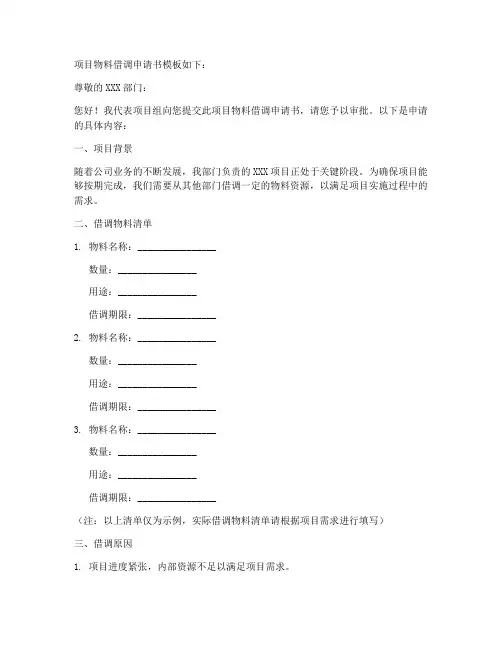 项目物料借调申请书模板如下：

尊敬的 XXX 部门：

您好！我代表项目组向您提交此项目物料借调申请书，请您予以审批。以下是申请的具体内容：

一、项目背景

随着公司业务的不断发展，我部门负责的 XXX 项目正处于关键阶段。为确保项目能够按期完成，我们需要从其他部门借调一定的物料资源，以满足项目实施过程中的需求。

二、借调物料清单

1. 物料名称：________________

数量：________________

用途：________________

借调期限：________________

2. 物料名称：________________

数量：________________

用途：________________

借调期限：________________

3. 物料名称：________________

数量：________________

用途：________________

借调期限：________________

（注：以上清单仅为示例，实际借调物料清单请根据项目需求进行填写）

三、借调原因

1. 项目进度紧张，内部资源不足以满足项目需求。